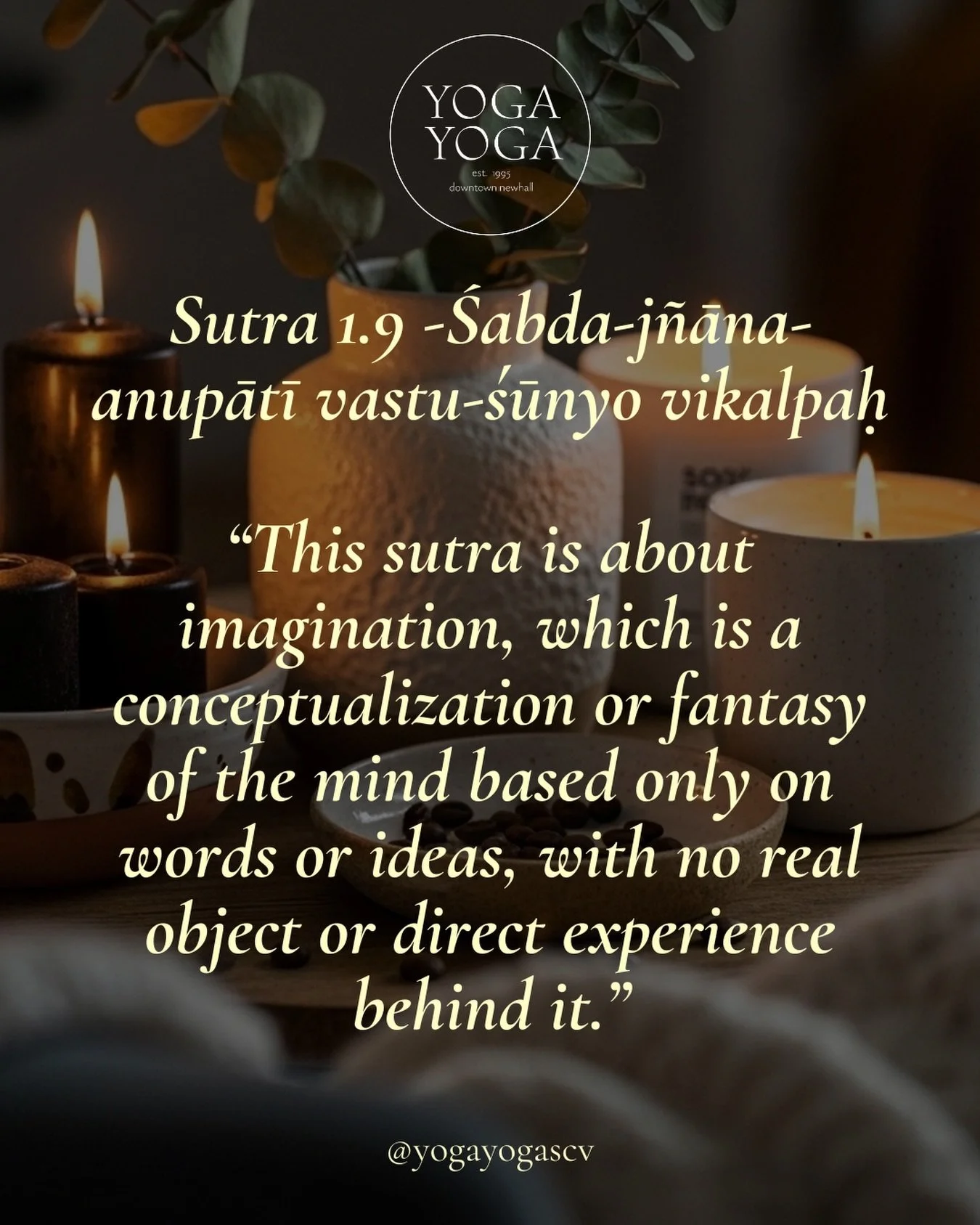 YOGA YOGA
est. 1995
downtown newhall

Sutra 1.9 -Śabda-jñāna-anupātī vastu-śūnyo vikalpaḥ

“This sutra is about imagination, which is a conceptualization or fantasy of the mind based only on words or ideas, with no real object or direct experience behind it.”

@yogayogascv